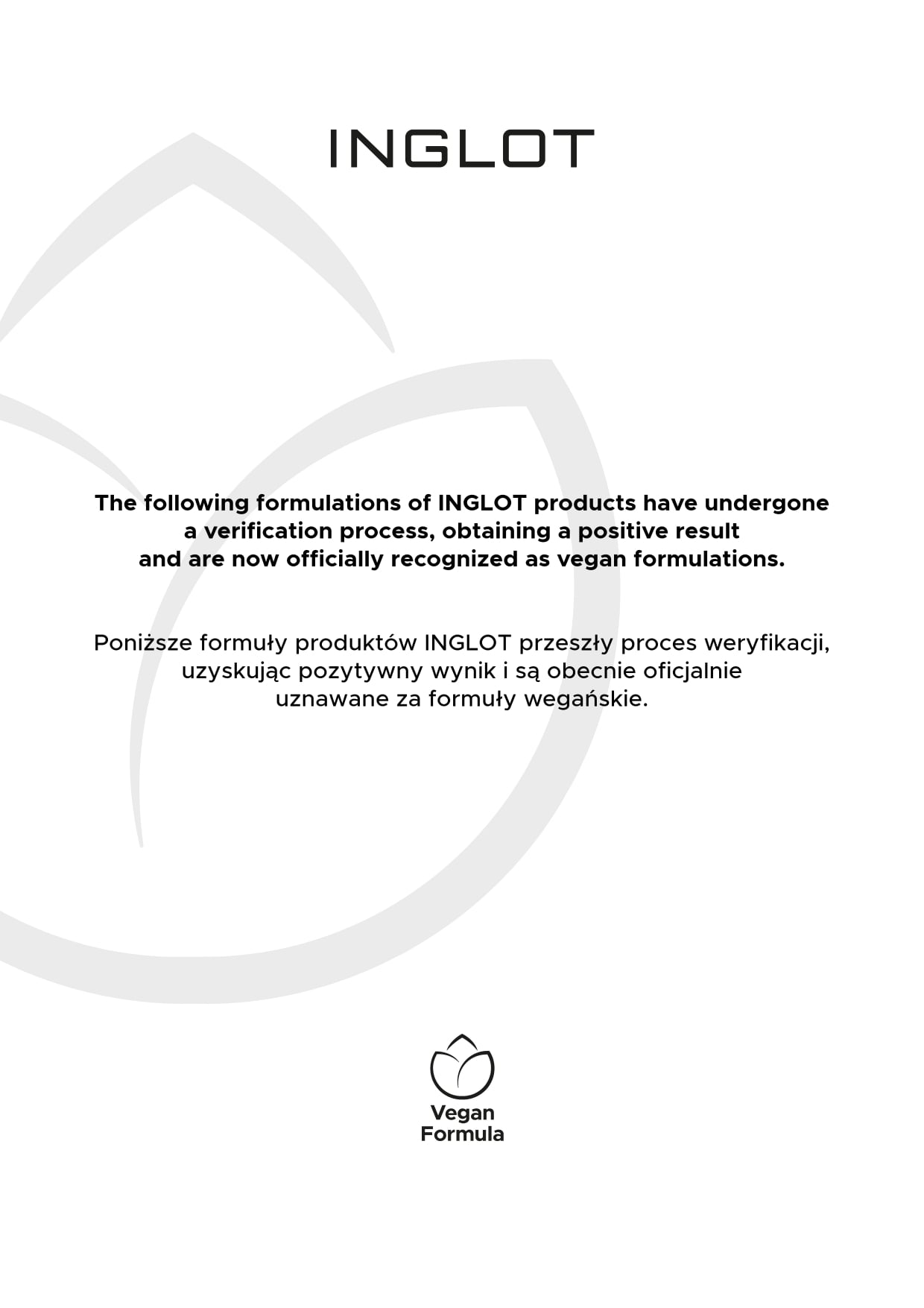 INGLOT

The following formulations of INGLOT products have undergone a verification process, obtaining a positive result and are now officially recognized as vegan formulations.

Poniższe formuły produktów INGLOT przeszły proces weryfikacji, uzyskując pozytywny wynik i są obecnie oficjalnie uznawane za formuły wegańskie.

Vegan Formula